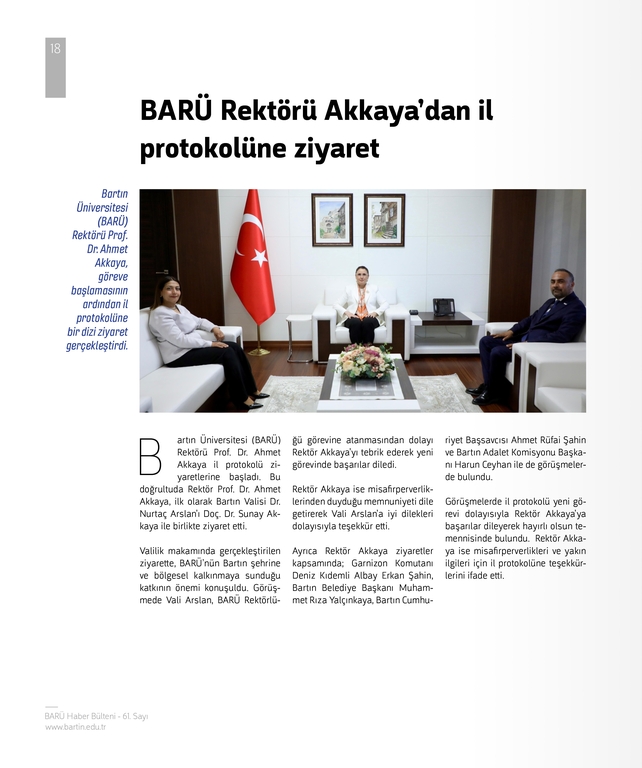 18

BARÜ Rektörü Akkaya'dan il protokolüne ziyaret

Bartın Üniversitesi (BARÜ) Rektörü Prof. Dr. Ahmet Akkaya, göreve başlamasının ardından il protokolüne bir dizi ziyaret gerçekleştirdi.

Bartın Üniversitesi (BARÜ) Rektörü Prof. Dr. Ahmet Akkaya il protokolü ziyaretlerine başladı. Bu doğrultuda Rektör Prof. Dr. Ahmet Akkaya, ilk olarak Bartın Valisi Dr. Nurtaç Arslan'ı Doç. Dr. Sunay Akkaya ile birlikte ziyaret etti.

Valilik makamında gerçekleştirilen ziyarette, BARÜ'nün Bartın şehrine ve bölgesel kalkınmaya sunduğu katkının önemi konuşuldu. Görüşmede Vali Arslan, BARÜ Rektörlüğü görevine atanmasından dolayı Rektör Akkaya'yı tebrik ederek yeni görevinde başarılar diledi.

Rektör Akkaya ise misafirperverliklerinden duyduğu memnuniyeti dile getirerek Vali Arslan'a iyi dilekleri dolayısıyla teşekkür etti.

Ayrıca Rektör Akkaya ziyaretler kapsamında; Garnizon Komutanı Deniz Kıdemli Albay Erkan Şahin, Bartın Belediye Başkanı Muhammet Rıza Yalçınkaya, Bartın Cumhuriyet Başsavcısı Ahmet Rüfai Şahin ve Bartın Adalet Komisyonu Başkanı Harun Ceyhan ile de görüşmelerde bulundu.

Görüşmelerde il protokolü yeni görevi dolayısıyla Rektör Akkaya'ya başarılar dileyerek hayırlı olsun temennisinde bulundu. Rektör Akkaya ise misafirperverlikleri ve yakın ilgileri için il protokolüne teşekkürlerini ifade etti.

BARÜ Haber Bülteni - 61. Sayı
www.bartin.edu.tr